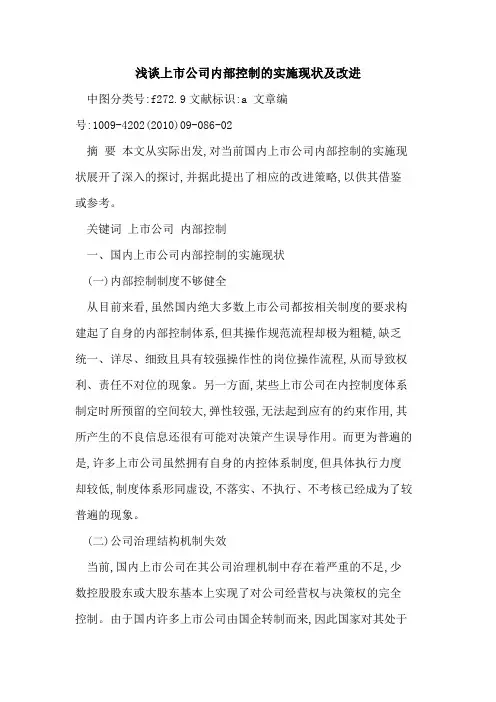 浅谈上市公司内部控制的实施现状及改进

中图分类号:f272.9 文献标识:a 文章编号:1009-4202(2010)09-086-02

摘 要 本文从实际出发,对当前国内上市公司内部控制的实施现状展开了深入的探讨,并据此提出了相应的改进策略,以供其借鉴或参考。

关键词 上市公司 内部控制

一、国内上市公司内部控制的实施现状

(一)内部控制制度不够健全

从目前来看,虽然国内绝大多数上市公司都按相关制度的要求构建起了自身的内部控制体系,但其操作规范流程却极为粗糙,缺乏统一、详尽、细致且具有较强操作性的岗位操作流程,从而导致权利、责任不对位的现象。另一方面,某些上市公司在内控制度体系制定时所预留的空间较大,弹性较强,无法起到应有的约束作用,其所产生的不良信息还很有可能对决策产生误导作用。而更为普遍的是,许多上市公司虽然拥有自身的内控体系制度,但具体执行力度却较低,制度体系形同虚设,不落实、不执行、不考核已经成为了较普遍的现象。

(二)公司治理结构机制失效

当前,国内上市公司在其公司治理机制中存在着严重的不足,少数控股股东或大股东基本上实现了对公司经营权与决策权的完全控制。由于国内许多上市公司由国企转制而来,因此国家对其处于